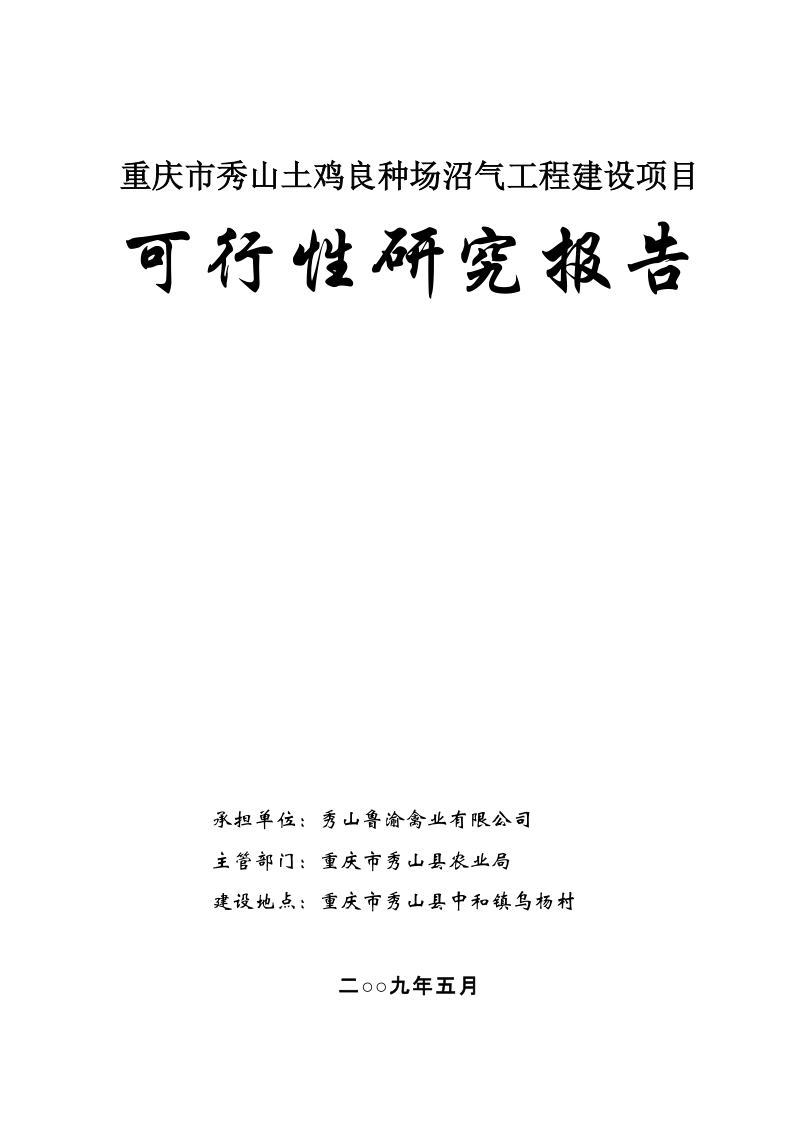 重庆市秀山土鸡良种场沼气工程建设项目

可行性研究报告

承担单位：秀山鲁渝禽业有限公司

主管部门：重庆市秀山县农业局

建设地点：重庆市秀山县中和镇乌杨村

二○○九年五月